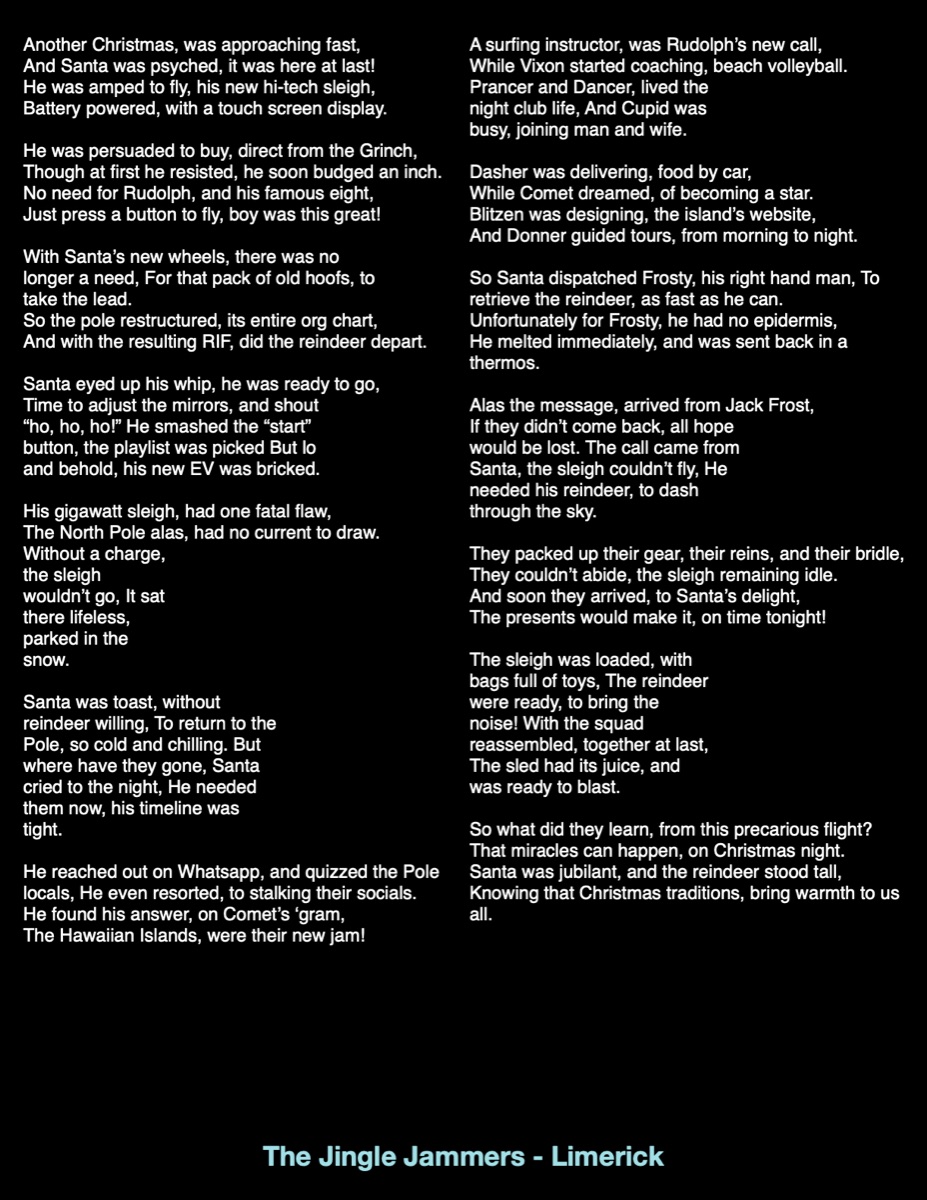 Another Christmas, was approaching fast,
And Santa was psyched, it was here at last!
He was amped to fly, his new hi-tech sleigh,
Battery powered, with a touch screen display.

He was persuaded to buy, direct from the Grinch,
Though at first he resisted, he soon budged an inch.
No need for Rudolph, and his famous eight,
Just press a button to fly, boy was this great!

With Santa's new wheels, there was no longer a need, For that pack of old hoofs, to take the lead.
So the pole restructured, its entire org chart,
And with the resulting RIF, did the reindeer depart.

Santa eyed up his whip, he was ready to go,
Time to adjust the mirrors, and shout "ho, ho, ho!" He smashed the "start" button, the playlist was picked But lo and behold, his new EV was bricked.

His gigawatt sleigh, had one fatal flaw,
The North Pole alas, had no current to draw.
Without a charge, the sleigh wouldn't go, It sat there lifeless, parked in the snow.

Santa was toast, without reindeer willing, To return to the Pole, so cold and chilling. But where have they gone, Santa cried to the night, He needed them now, his timeline was tight.

He reached out on Whatsapp, and quizzed the Pole locals, He even resorted, to stalking their socials.
He found his answer, on Comet's 'gram,
The Hawaiian Islands, were their new jam!

A surfing instructor, was Rudolph's new call,
While Vixon started coaching, beach volleyball.
Prancer and Dancer, lived the night club life, And Cupid was busy, joining man and wife.

Dasher was delivering, food by car,
While Comet dreamed, of becoming a star.
Blitzen was designing, the island's website,
And Donner guided tours, from morning to night.

So Santa dispatched Frosty, his right hand man, To retrieve the reindeer, as fast as he can.
Unfortunately for Frosty, he had no epidermis,
He melted immediately, and was sent back in a thermos.

Alas the message, arrived from Jack Frost,
If they didn't come back, all hope would be lost. The call came from Santa, the sleigh couldn't fly, He needed his reindeer, to dash through the sky.

They packed up their gear, their reins, and their bridle,
They couldn't abide, the sleigh remaining idle.
And soon they arrived, to Santa's delight,
The presents would make it, on time tonight!

The sleigh was loaded, with bags full of toys, The reindeer were ready, to bring the noise! With the squad reassembled, together at last,
The sled had its juice, and was ready to blast.

So what did they learn, from this precarious flight?
That miracles can happen, on Christmas night.
Santa was jubilant, and the reindeer stood tall,
Knowing that Christmas traditions, bring warmth to us all.

The Jingle Jammers - Limerick